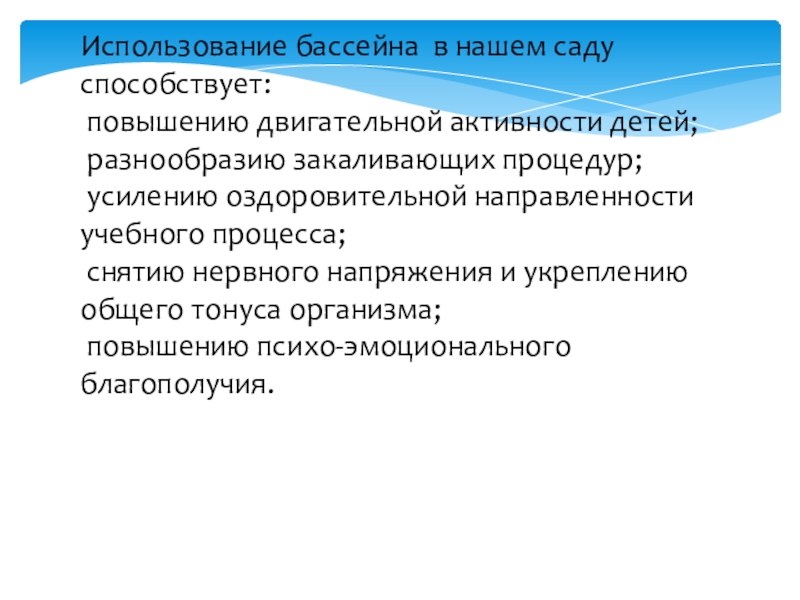 Использование бассейна в нашем саду способствует:

повышению двигательной активности детей;

разнообразию закаливающих процедур;

усилению оздоровительной направленности учебного процесса;

снятию нервного напряжения и укреплению общего тонуса организма;

повышению психо-эмоционального благополучия.